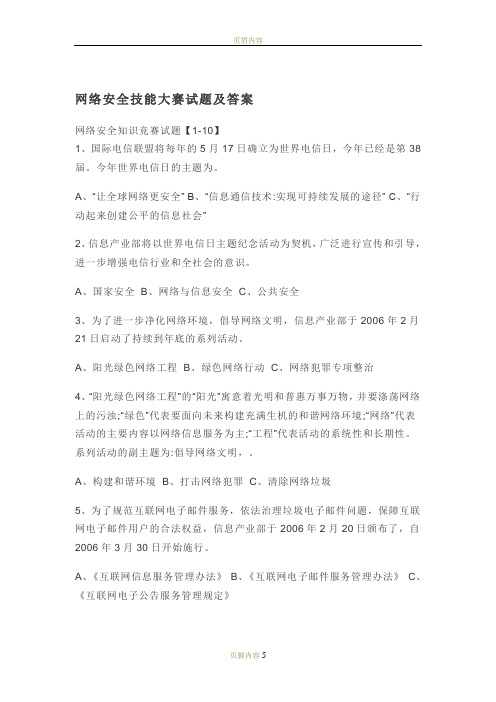 页眉内容

网络安全技能大赛试题及答案

网络安全知识竞赛试题【1-10】

1、国际电信联盟将每年的 5 月 17 日确立为世界电信日，今年已经是第 38 届。今年世界电信日的主题为。

A、"让全球网络更安全" B、"信息通信技术:实现可持续发展的途径" C、"行动起来创建公平的信息社会"

2、信息产业部将以世界电信日主题纪念活动为契机，广泛进行宣传和引导，进一步增强电信行业和全社会的意识。

A、国家安全 B、网络与信息安全 C、公共安全

3、为了进一步净化网络环境，倡导网络文明，信息产业部于 2006 年 2 月 21 日启动了持续到年底的系列活动。

A、阳光绿色网络工程 B、绿色网络行动 C、网络犯罪专项整治

4、"阳光绿色网络工程"的"阳光"寓意着光明和普惠万事万物，并要涤荡网络上的污浊;"绿色"代表要面向未来构建充满生机的和谐网络环境;"网络"代表活动的主要内容以网络信息服务为主;"工程"代表活动的系统性和长期性。系列活动的副主题为:倡导网络文明，。

A、构建和谐环境 B、打击网络犯罪 C、清除网络垃圾

5、为了规范互联网电子邮件服务，依法治理垃圾电子邮件问题，保障互联网电子邮件用户的合法权益，信息产业部于 2006 年 2 月 20 日颁布了，自 2006 年 3 月 30 日开始施行。

A、《互联网信息服务管理办法》 B、《互联网电子邮件服务管理办法》 C、《互联网电子公告服务管理规定》

页脚内容 5